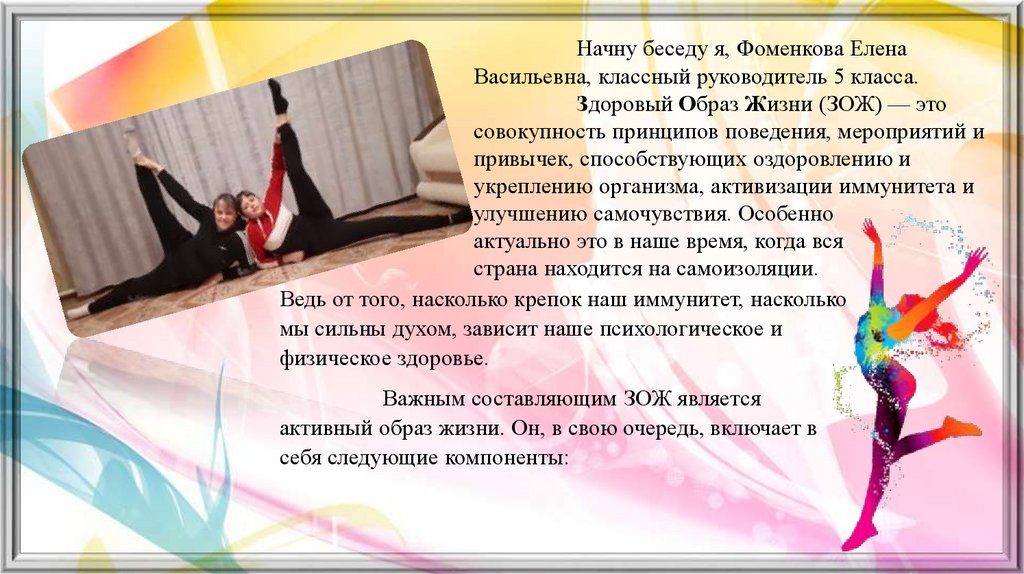 Начну беседу я, Фоменкова Елена Васильевна, классный руководитель 5 класса.

Здоровый Образ Жизни (ЗОЖ) — это совокупность принципов поведения, мероприятий и привычек, способствующих оздоровлению и укреплению организма, активизации иммунитета и улучшению самочувствия. Особенно актуально это в наше время, когда вся страна находится на самоизоляции. Ведь от того, насколько крепок наш иммунитет, насколько мы сильны духом, зависит наше психологическое и физическое здоровье.

Важным составляющим ЗОЖ является активный образ жизни. Он, в свою очередь, включает в себя следующие компоненты: